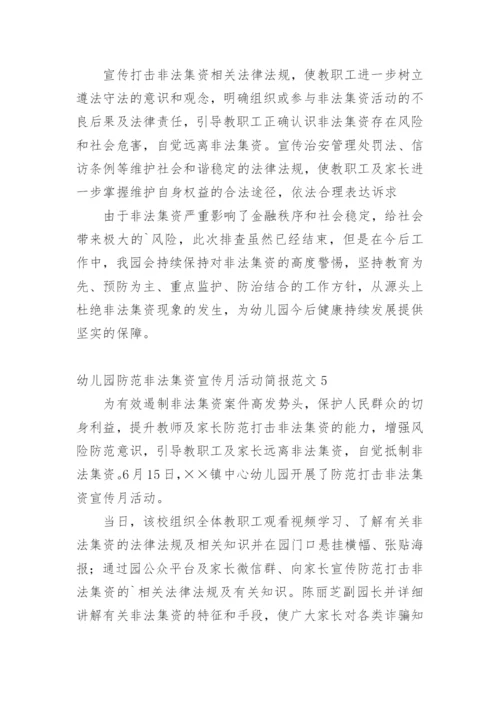 宣传打击非法集资相关法律法规，使教职工进一步树立遵法守法的意识和观念，明确组织或参与非法集资活动的不良后果及法律责任，引导教职工正确认识非法集资存在风险和社会危害，自觉远离非法集资。宣传治安管理处罚法、信访条例等维护社会和谐稳定的法律法规，使教职工及家长进一步掌握维护自身权益的合法途径，依法合理表达诉求

由于非法集资严重影响了金融秩序和社会稳定，给社会带来极大的`风险，此次排查虽然已经结束，但是在今后工作中，我园会持续保持对非法集资的高度警惕，坚持教育为先、预防为主、重点监护、防治结合的工作方针，从源头上杜绝非法集资现象的发生，为幼儿园今后健康持续发展提供坚实的保障。

幼儿园防范非法集资宣传月活动简报范文 5

为有效遏制非法集资案件高发势头，保护人民群众的切身利益，提升教师及家长防范打击非法集资的能力，增强风险防范意识，引导教职工及家长远离非法集资，自觉抵制非法集资。6月15日，××镇中心幼儿园开展了防范打击非法集资宣传月活动。

当日，该校组织全体教职工观看视频学习、了解有关非法集资的法律法规及相关知识并在园门口悬挂横幅、张贴海报；通过园公众平台及家长微信群、向家长宣传防范打击非法集资的`相关法律法规及有关知识。陈丽芝副园长并详细讲解有关非法集资的特征和手段，使广大家长对各类诈骗知